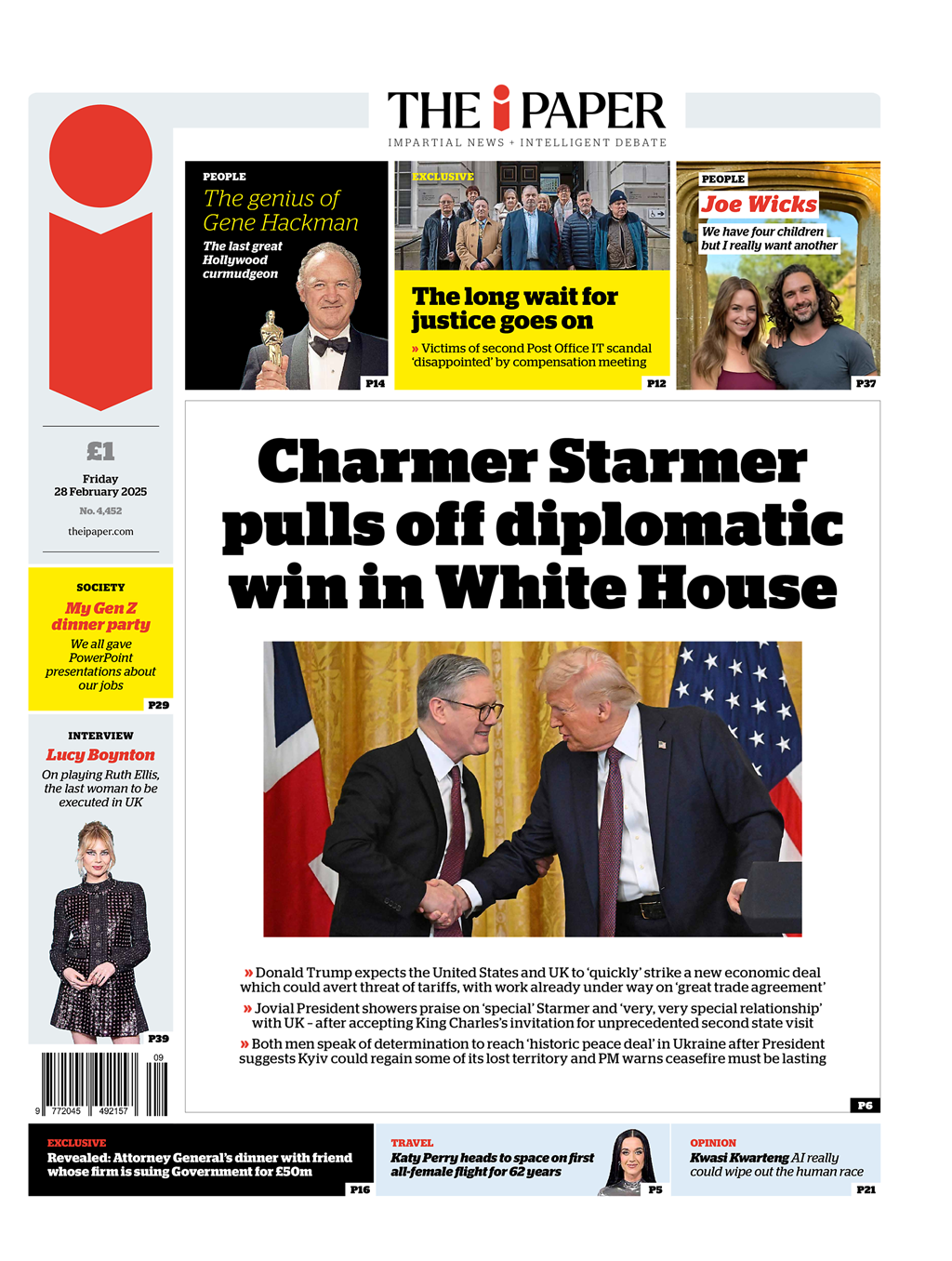 THE i PAPER

IMPARTIAL NEWS + INTELLIGENT DEBATE

PEOPLE
The genius of Gene Hackman
The last great Hollywood curmudgeon
P14

EXCLUSIVE
The long wait for justice goes on
» Victims of second Post Office IT scandal 'disappointed' by compensation meeting
P12

PEOPLE
Joe Wicks
We have four children but I really want another
P37

£1
Friday
28 February 2025
No. 4,452
theipaper.com

SOCIETY
My Gen Z dinner party
We all gave PowerPoint presentations about our jobs
P29

INTERVIEW
Lucy Boynton
On playing Ruth Ellis, the last woman to be executed in UK
P39

09
9 772045 492157

Charmer Starmer pulls off diplomatic win in White House

» Donald Trump expects the United States and UK to 'quickly' strike a new economic deal which could avert threat of tariffs, with work already under way on 'great trade agreement'
» Jovial President showers praise on 'special' Starmer and 'very, very special relationship' with UK - after accepting King Charles's invitation for unprecedented second state visit
» Both men speak of determination to reach 'historic peace deal' in Ukraine after President suggests Kyiv could regain some of its lost territory and PM warns ceasefire must be lasting
P6

EXCLUSIVE
Revealed: Attorney General's dinner with friend whose firm is suing Government for £50m
P16

TRAVEL
Katy Perry heads to space on first all-female flight for 62 years
P5

OPINION
Kwasi Kwarteng AI really could wipe out the human race
P21